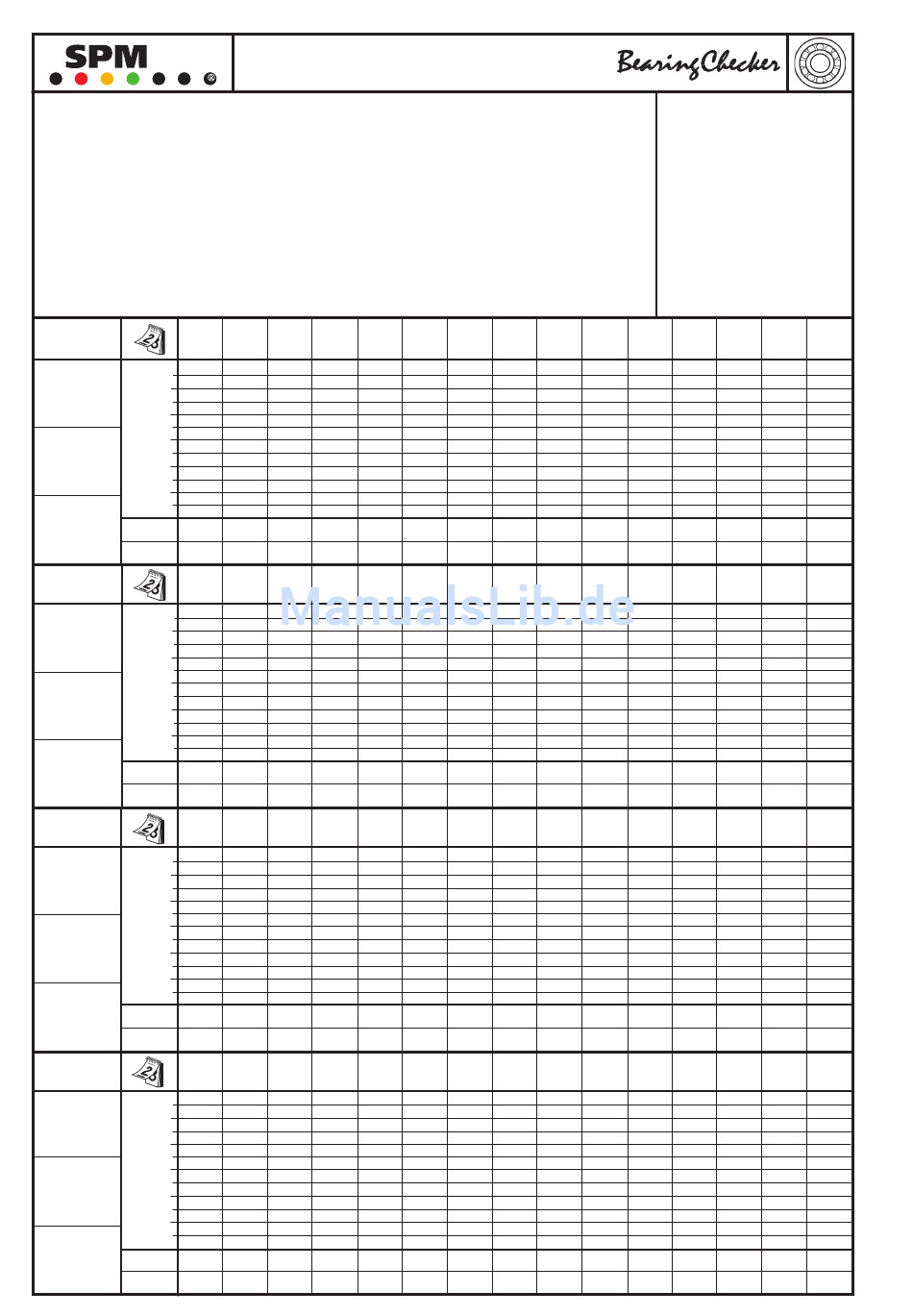 SPM ®

BearingChecker

ManualsLib.de